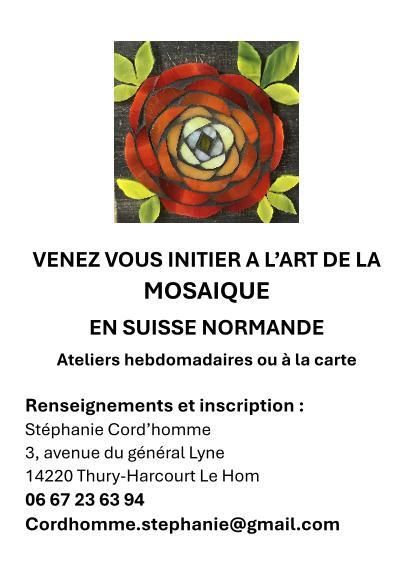 VENEZ VOUS INITIER A L'ART DE LA MOSAIQUE

EN SUISSE NORMANDE

Ateliers hebdomadaires ou à la carte

Renseignements et inscription :
Stéphanie Cord'homme
3, avenue du général Lyne
14220 Thury-Harcourt Le Hom
06 67 23 63 94
Cordhomme.stephanie@gmail.com